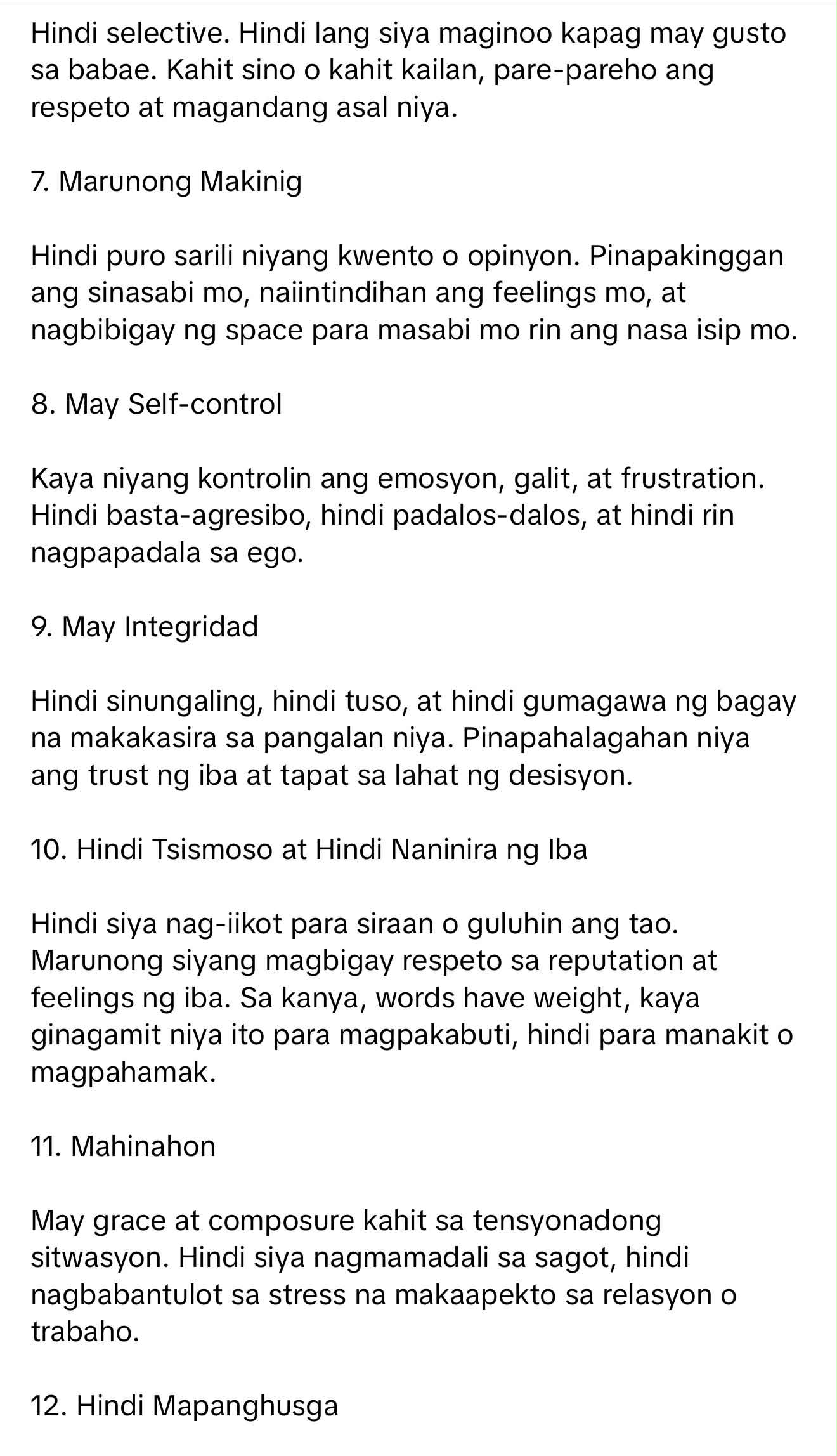 Hindi selective. Hindi lang siya maginoo kapag may gusto sa babae. Kahit sino o kahit kailan, pare-pareho ang respeto at magandang asal niya.

7. Marunong Makinig

Hindi puro sarili niyang kwento o opinyon. Pinapakinggan ang sinasabi mo, naiintindihan ang feelings mo, at nagbibigay ng space para masabi mo rin ang nasa isip mo.

8. May Self-control

Kaya niyang kontrolin ang emosyon, galit, at frustration. Hindi basta-agresibo, hindi padalos-dalos, at hindi rin nagpapadala sa ego.

9. May Integridad

Hindi sinungaling, hindi tuso, at hindi gumagawa ng bagay na makakasira sa pangalan niya. Pinapahalagahan niya ang trust ng iba at tapat sa lahat ng desisyon.

10. Hindi Tsismoso at Hindi Naninira ng Iba

Hindi siya nag-iikot para siraan o guluhin ang tao. Marunong siyang magbigay respeto sa reputation at feelings ng iba. Sa kanya, words have weight, kaya ginagamit niya ito para magpakabuti, hindi para manakit o magpahamak.

11. Mahinahon

May grace at composure kahit sa tensyonadong sitwasyon. Hindi siya nagmamadali sa sagot, hindi nagbabantulot sa stress na makaapekto sa relasyon o trabaho.

12. Hindi Mapanghusga